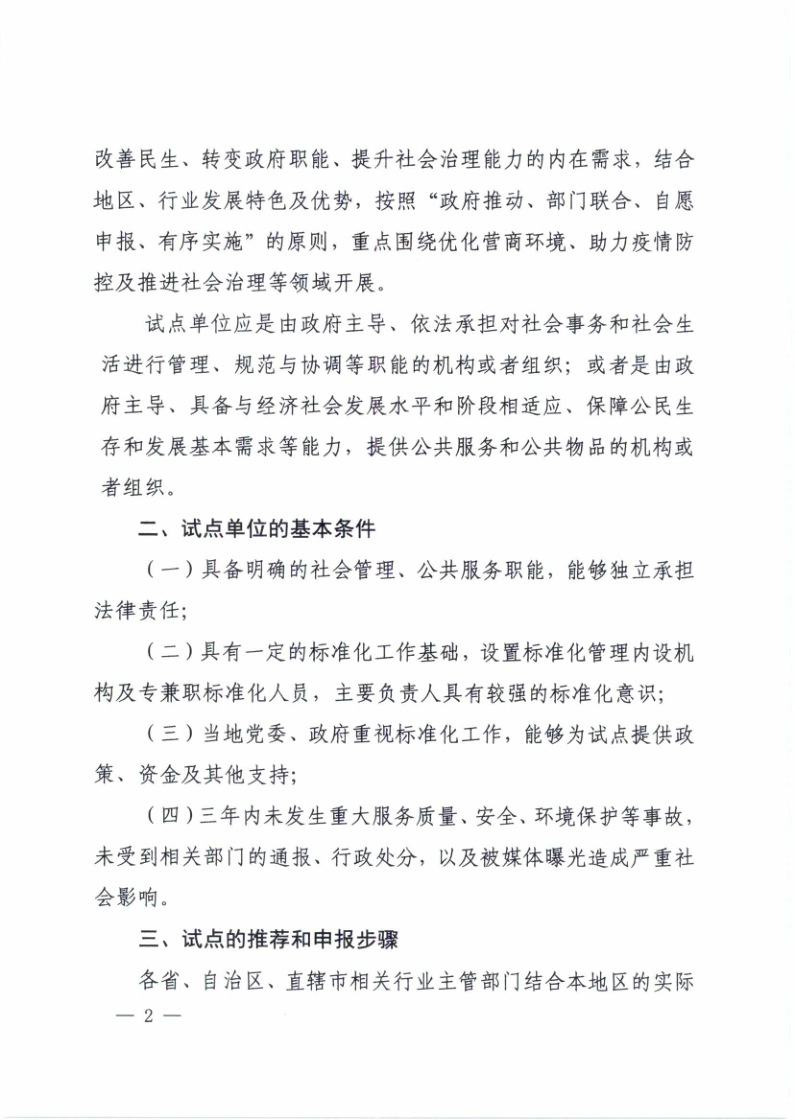 改善民生、转变政府职能、提升社会治理能力的内在需求，结合地区、行业发展特色及优势，按照“政府推动、部门联合、自愿申报、有序实施”的原则，重点围绕优化营商环境、助力疫情防控及推进社会治理等领域开展。

试点单位应是由政府主导、依法承担对社会事务和社会生活进行管理、规范与协调等职能的机构或者组织；或者是由政府主导、具备与经济社会发展水平和阶段相适应、保障公民生存和发展基本需求等能力，提供公共服务和公共物品的机构或者组织。

二、试点单位的基本条件

（一）具备明确的社会管理、公共服务职能，能够独立承担法律责任；

（二）具有一定的标准化工作基础，设置标准化管理内设机构及专兼职标准化人员，主要负责人具有较强的标准化意识；

（三）当地党委、政府重视标准化工作，能够为试点提供政策、资金及其他支持；

（四）三年内未发生重大服务质量、安全、环境保护等事故，未受到相关部门的通报、行政处分，以及被媒体曝光造成严重社会影响。

三、试点的推荐和申报步骤

各省、自治区、直辖市相关行业主管部门结合本地区的实际

— 2 —